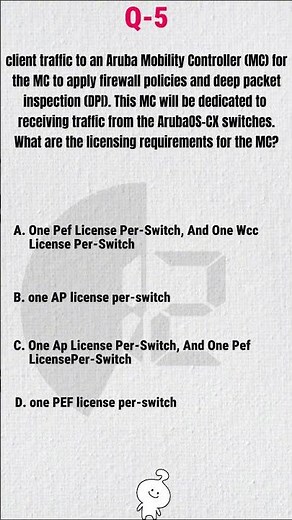 Q-5

client traffic to an Aruba Mobility Controller (MC) for the MC to apply firewall policies and deep packet inspection (DPI). This MC will be dedicated to receiving traffic from the ArubaOS-CX switches. What are the licensing requirements for the MC?

A. One Pef License Per-Switch, And One Wcc License Per-Switch

B. one AP license per-switch

C. One Ap License Per-Switch, And One Pef LicensePer-Switch

D. one PEF license per-switch